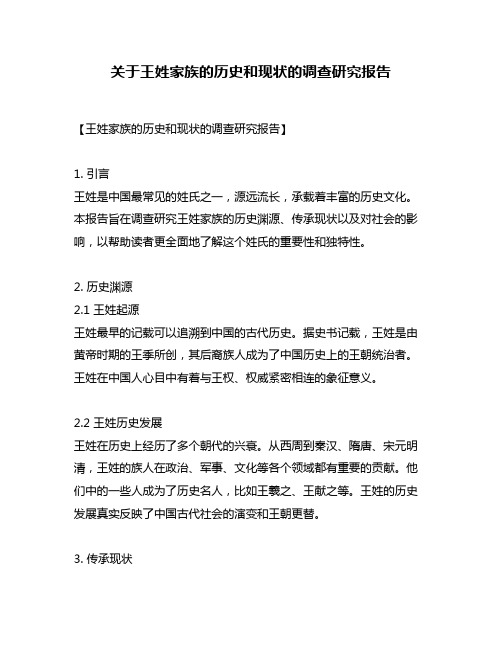 关于王姓家族的历史和现状的调查研究报告

【王姓家族的历史和现状的调查研究报告】

1. 引言
王姓是中国最常见的姓氏之一，源远流长，承载着丰富的历史文化。本报告旨在调查研究王姓家族的历史渊源、传承现状以及对社会的影响，以帮助读者更全面地了解这个姓氏的重要性和独特性。

2. 历史渊源
2.1 王姓起源
王姓最早的记载可以追溯到中国的古代历史。据史书记载，王姓是由黄帝时期的王季所创，其后裔族人成为了中国历史上的王朝统治者。王姓在中国人心目中有着与王权、权威紧密相连的象征意义。

2.2 王姓历史发展
王姓在历史上经历了多个朝代的兴衰。从西周到秦汉、隋唐、宋元明清，王姓的族人在政治、军事、文化等各个领域都有重要的贡献。他们中的一些人成为了历史名人，比如王羲之、王献之等。王姓的历史发展真实反映了中国古代社会的演变和王朝更替。

3. 传承现状